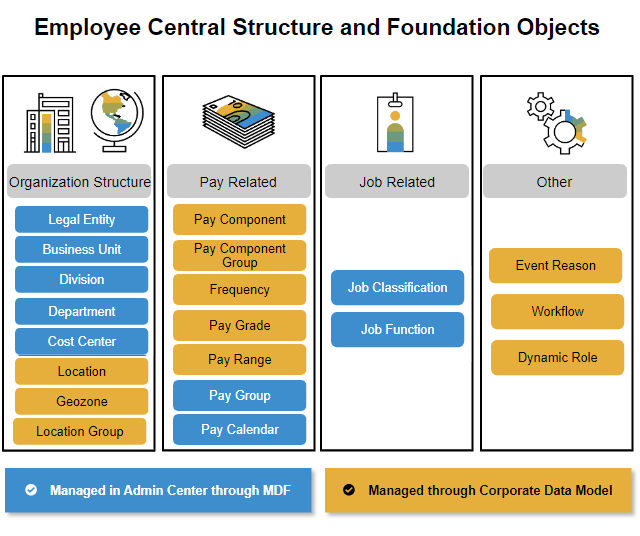 Employee Central Structure and Foundation Objects

Organization Structure

Legal Entity

Business Unit

Division

Department

Cost Center

Location

Geozone

Location Group

Pay Related

Pay Component

Pay Component Group

Frequency

Pay Grade

Pay Range

Pay Group

Pay Calendar

Job Related

Job Classification

Job Function

Other

Event Reason

Workflow

Dynamic Role

Managed in Admin Center through MDF

Managed through Corporate Data Model